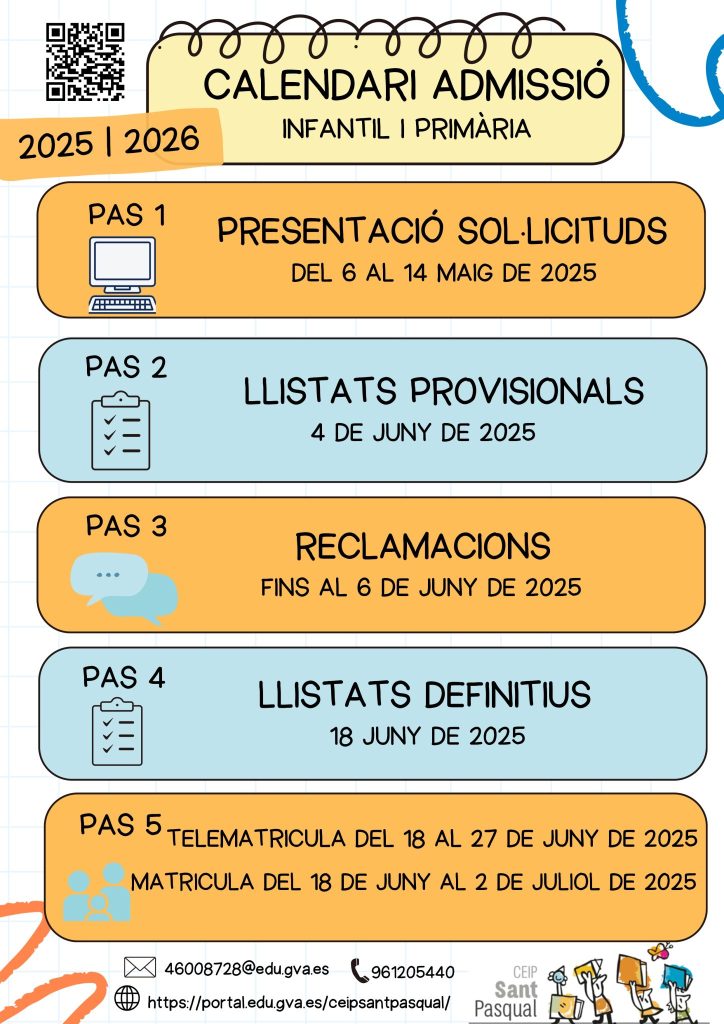 CALENDARI ADMISSIÓ
INFANTIL I PRIMÀRIA

2025 | 2026

PAS 1
PRESENTACIÓ SOL·LICITUDS
DEL 6 AL 14 MAIG DE 2025

PAS 2
LLISTATS PROVISIONALS
4 DE JUNY DE 2025

PAS 3
RECLAMACIONS
FINS AL 6 DE JUNY DE 2025

PAS 4
LLISTATS DEFINITIUS
18 JUNY DE 2025

PAS 5
TELEMATRICULA DEL 18 AL 27 DE JUNY DE 2025
MATRICULA DEL 18 DE JUNY AL 2 DE JULIOL DE 2025

46008728@edu.gva.es
961205440
https://portal.edu.gva.es/ceipsantpasqual/

CEIP Sant Pasqual